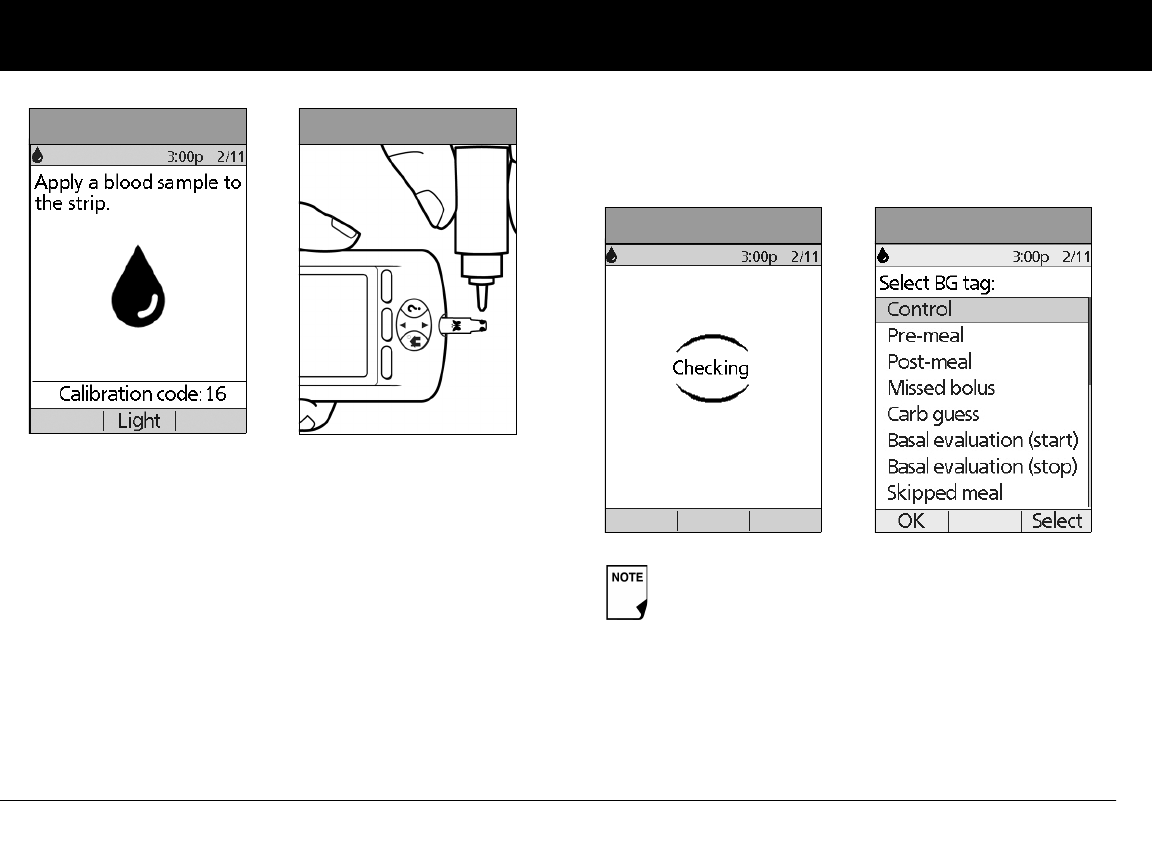 3:00p 2/11
Apply a blood sample to the strip.

Calibration code: 16
Light

3:00p 2/11
Checking

3:00p 2/11
Select BG tag:
Control
Pre-meal
Post-meal
Missed bolus
Carb guess
Basal evaluation (start)
Basal evaluation (stop)
Skipped meal
OK
Select

NOTE